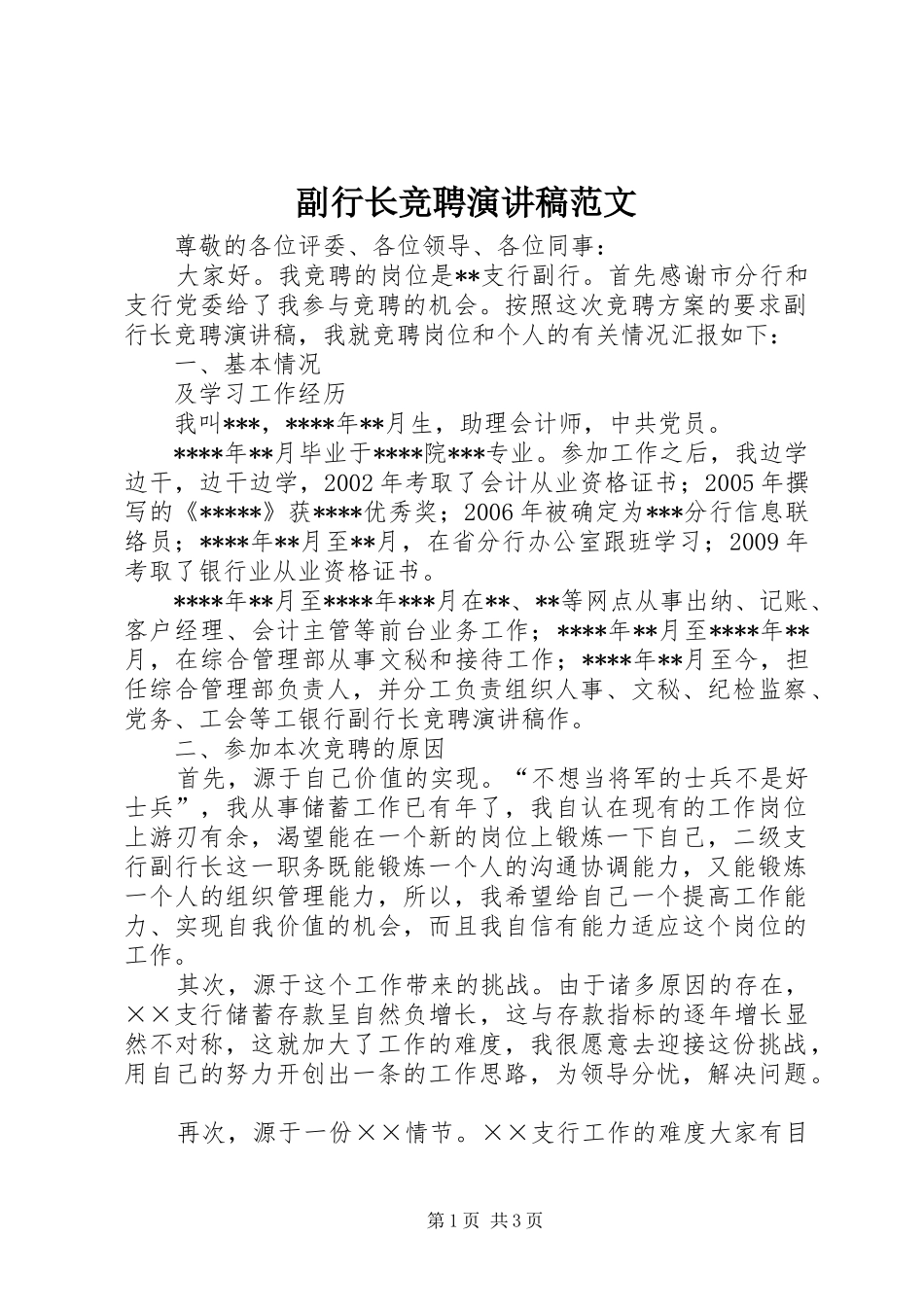 副行长竞聘演讲稿范文

尊敬的各位评委、各位领导、各位同事：

大家好。我竞聘的岗位是**支行副行。首先感谢市分行和支行党委给了我参与竞聘的机会。按照这次竞聘方案的要求副行长竞聘演讲稿，我就竞聘岗位和个人的有关情况汇报如下：

一、基本情况

及学习工作经历

我叫***，****年**月生，助理会计师，中共党员。

****年**月毕业于****院***专业。参加工作之后，我边学边干，边干边学，2002年考取了会计从业资格证书；2005年撰写的《*****》获****优秀奖；2006年被确定为***分行信息联络员；****年**月至**月，在省分行办公室跟班学习；2009年考取了银行业从业资格证书。

****年**月至****年***月在**、**等网点从事出纳、记账、客户经理、会计主管等前台业务工作；****年**月至****年**月，在综合管理部从事文秘和接待工作；****年**月至今，担任综合管理部负责人，并分工负责组织人事、文秘、纪检监察、党务、工会等工银行副行长竞聘演讲稿作。

二、参加本次竞聘的原因

首先，源于自己价值的实现。“不想当将军的士兵不是好士兵”，我从事储蓄工作已有年了，我自认在现有的工作岗位上游刃有余，渴望能在一个新的岗位上锻炼一下自己，二级支行副行长这一职务既能锻炼一个人的沟通协调能力，又能锻炼一个人的组织管理能力，所以，我希望给自己一个提高工作能力、实现自我价值的机会，而且我自信有能力适应这个岗位的工作。

其次，源于这个工作带来的挑战。由于诸多原因的存在，××支行储蓄存款呈自然负增长，这与存款指标的逐年增长显然不对称，这就加大了工作的难度，我很愿意去迎接这份挑战，用自己的努力开创出一条的工作思路，为领导分忧，解决问题。

再次，源于一份××情节。××支行工作的难度大家有目

第1页 共3页